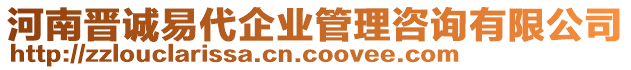 河南晋诚易代企业管理咨询有限公司
http://zzlouclarissa.cn.coovee.com